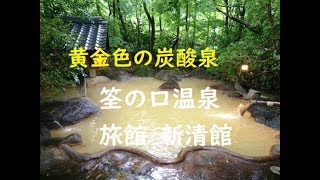 黄金色の炭酸泉

筌の口温泉

旅館 新清館